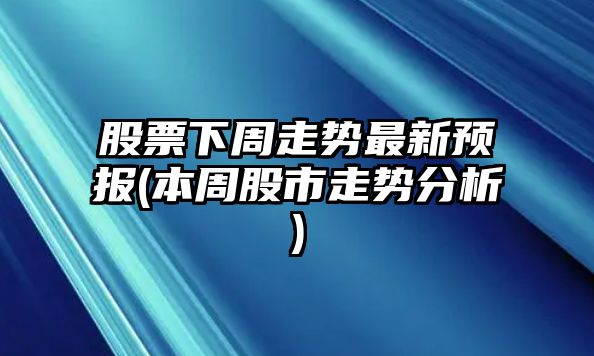 股票下周走势最新预报(本周股市走势分析)